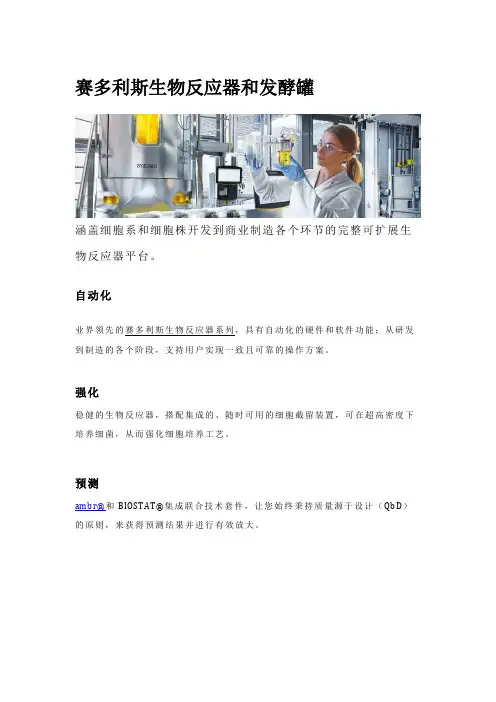 赛多利斯生物反应器和发酵罐

涵盖细胞系和细胞株开发到商业制造各个环节的完整可扩展生物反应器平台。

自动化

业界领先的赛多利斯生物反应器系列，具有自动化的硬件和软件功能：从研发到制造的各个阶段，支持用户实现一致且可靠的操作方案。

强化

稳健的生物反应器，搭配集成的、随时可用的细胞截留装置，可在超高密度下培养细菌，从而强化细胞培养工艺。

预测

ambr®和 BIOSTAT®集成联合技术套件，让您始终秉持质量源于设计（QbD）的原则，来获得预测结果并进行有效放大。